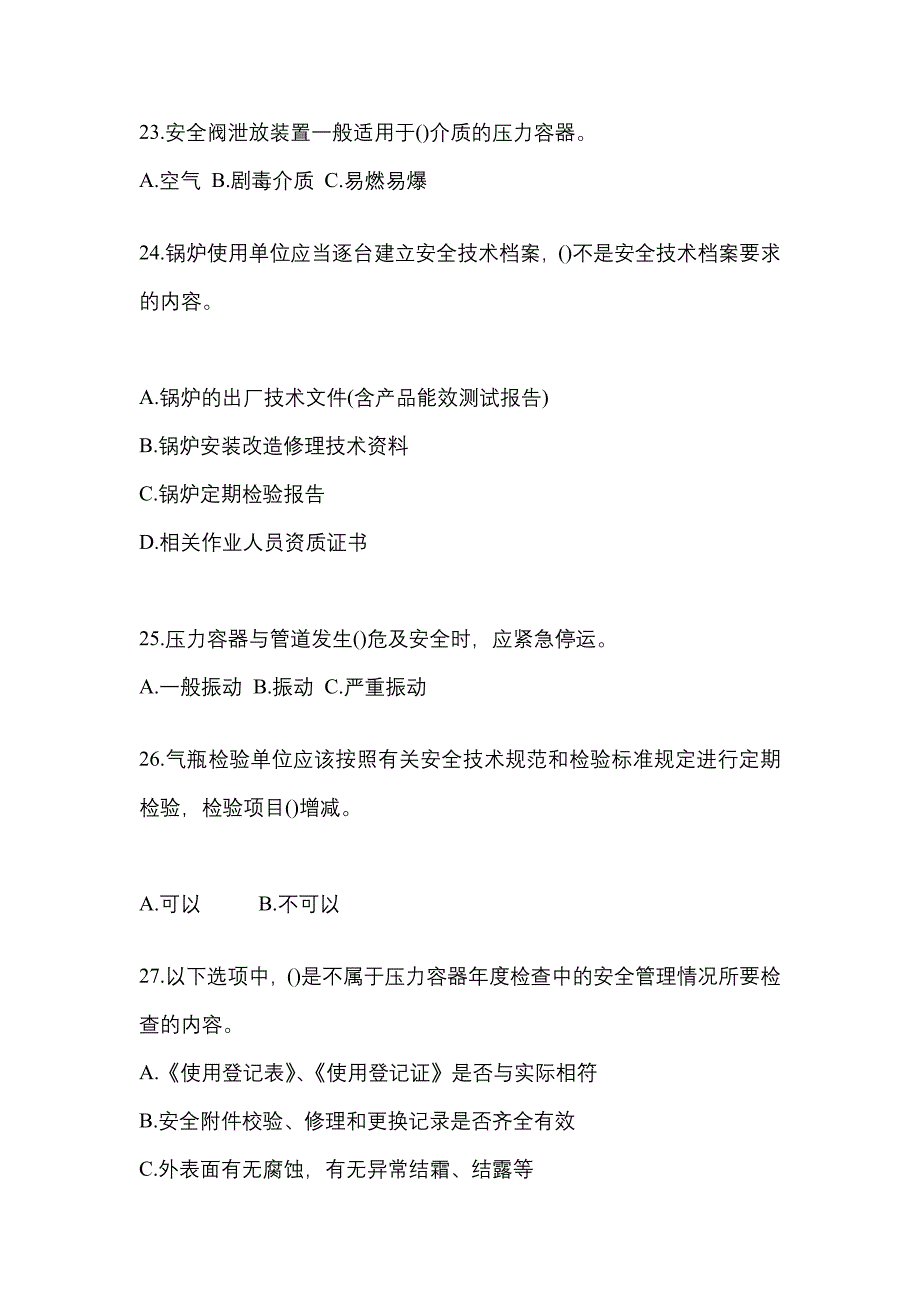 23.安全阀泄放装置一般适用于()介质的压力容器。

A.空气 B.剧毒介质 C.易燃易爆

24.锅炉使用单位应当逐台建立安全技术档案，()不是安全技术档案要求的内容。

A.锅炉的出厂技术文件(含产品能效测试报告)

B.锅炉安装改造修理技术资料

C.锅炉定期检验报告

D.相关作业人员资质证书

25.压力容器与管道发生()危及安全时，应紧急停运。

A.一般振动 B.振动 C.严重振动

26.气瓶检验单位应该按照有关安全技术规范和检验标准规定进行定期检验，检验项目()增减。

A.可以 B.不可以

27.以下选项中，()是不属于压力容器年度检查中的安全管理情况所要检查的内容。

A.《使用登记表》、《使用登记证》是否与实际相符

B.安全附件校验、修理和更换记录是否齐全有效

C.外表面有无腐蚀，有无异常结霜、结露等